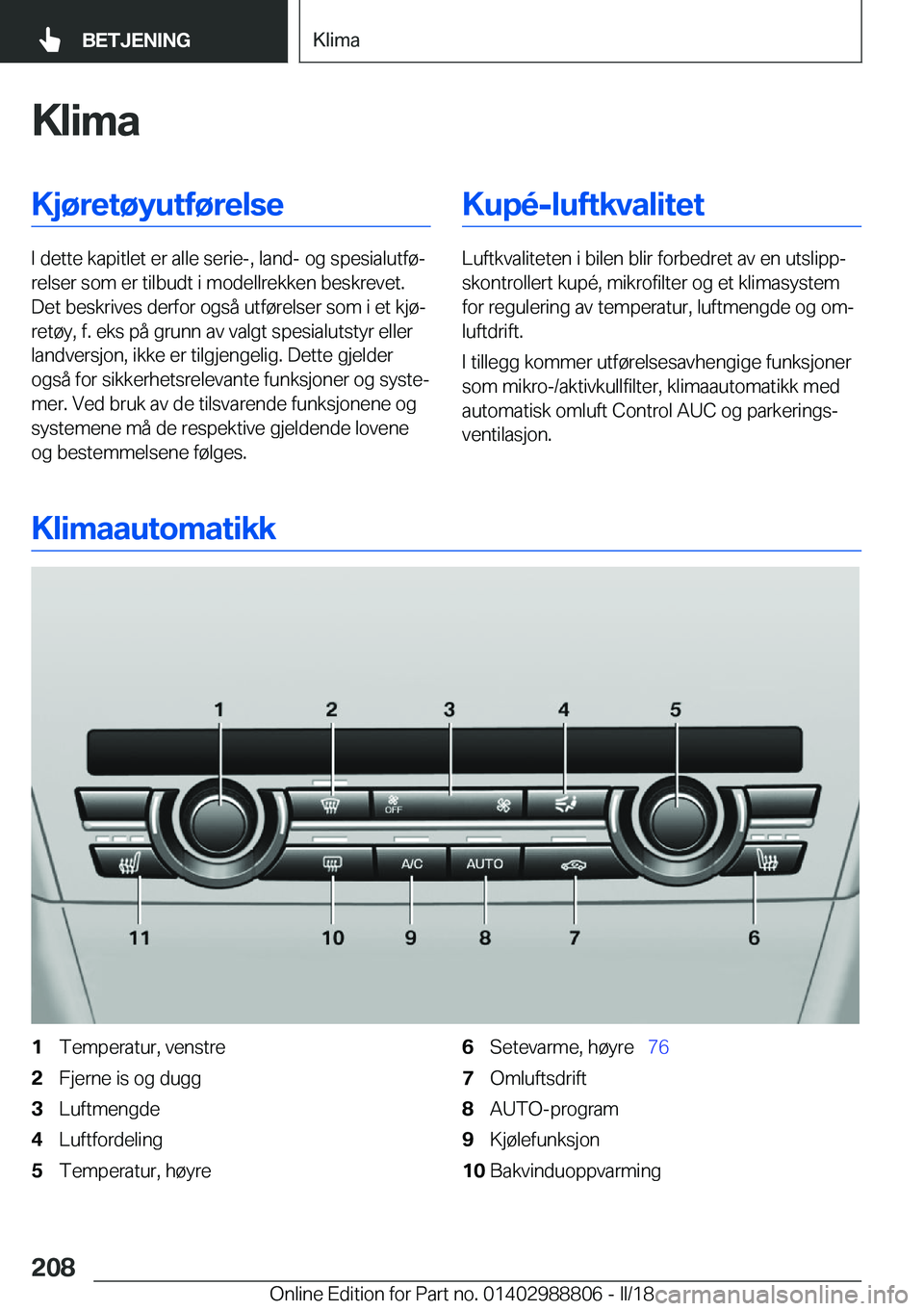 BETJENING

Klima

Klima

Kjøretøyutførelse

I dette kapitlet er alle serie-, land- og spesialutførelser som er tilbudt i modellrekken beskrevet. Det beskrives derfor også utførelser som i et kjøretøy, f. eks på grunn av valgt spesialutstyr eller landversjon, ikke er tilgjengelig. Dette gjelder også for sikkerhetsrelevante funksjoner og systemer. Ved bruk av de tilsvarende funksjonene og systemene må de respektive gjeldende lovene og bestemmelsene følges.

Kupé-luftkvalitet

Luftkvaliteten i bilen blir forbedret av en utslippskontrollert kupé, mikrofilter og et klimasystem for regulering av temperatur, luftmengde og omluftdrift.

I tillegg kommer utførelsesavhengige funksjoner som mikro-/aktivkullfilter, klimaautomatikk med automatisk omluft Control AUC og parkeringsventilasjon.

Klimaautomatikk

1 2 3 4 5

OFF

A/C AUTO

11 10 9 8 7 6

1 Temperatur, venstre
2 Fjerne is og dugg
3 Luftmengde
4 Luftfordeling
5 Temperatur, høyre
6 Setevarme, høyre 76
7 Omluftsdrift
8 AUTO-program
9 Kjølefunksjon
10 Bakvinduoppvarming

208

Online Edition for Part no. 01402988806 - II/18 carmanualsonline.info